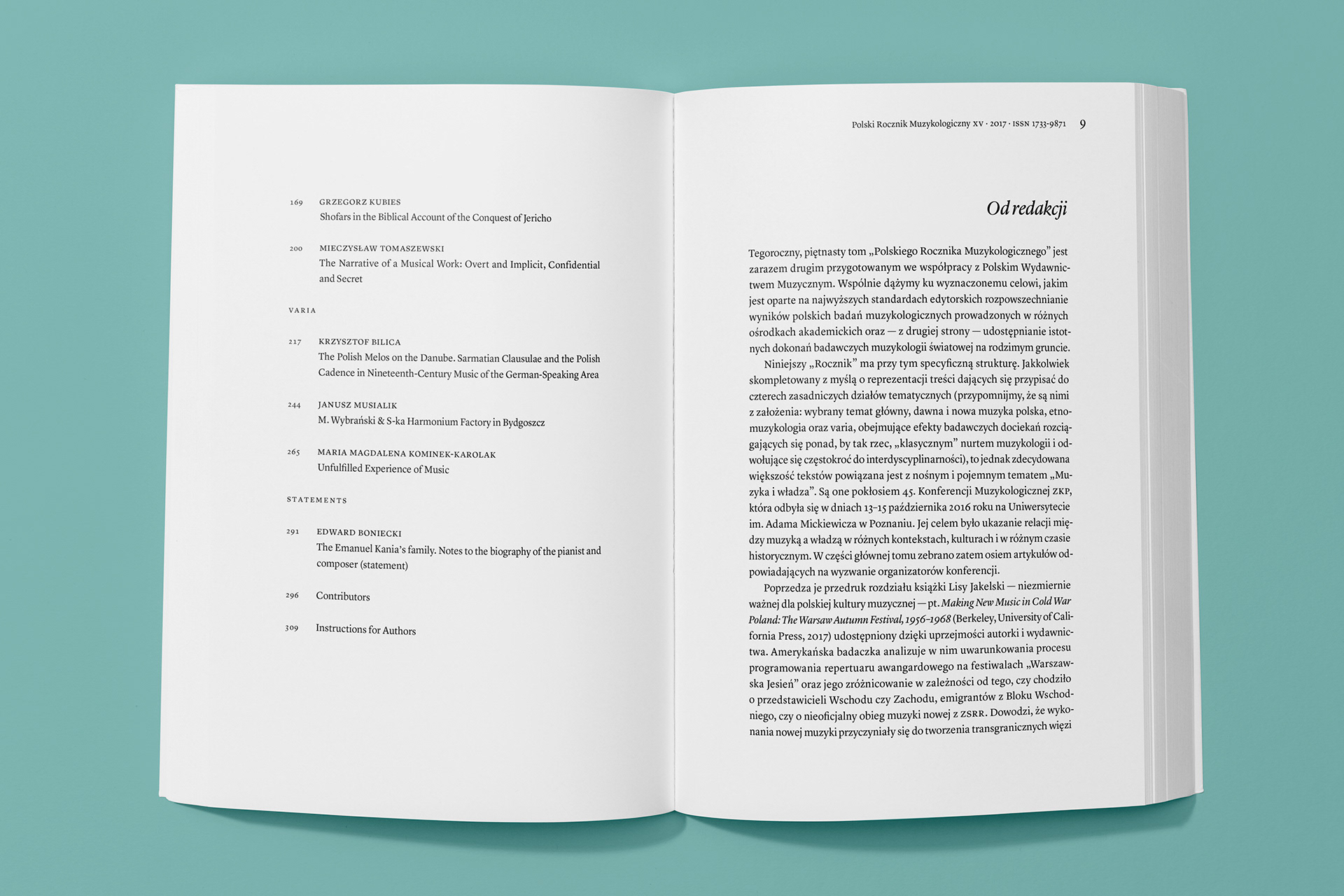 169 GRZEGORZ KUBIES
Shofars in the Biblical Account of the Conquest of Jericho

200 MIECZYSŁAW TOMASZEWSKI
The Narrative of a Musical Work: Overt and Implicit, Confidential and Secret

VARIA

217 KRZYSZTOF BILICA
The Polish Melos on the Danube. Sarmatian Clausulae and the Polish Cadence in Nineteenth-Century Music of the German-Speaking Area

244 JANUSZ MUSIALIK
M. Wybrański & S-ka Harmonium Factory in Bydgoszcz

265 MARIA MAGDALENA KOMINEK-KAROLAK
Unfulfilled Experience of Music

STATEMENTS

291 EDWARD BONIECKI
The Emanuel Kania's family. Notes to the biography of the pianist and composer (statement)

296 Contributors

309 Instructions for Authors

Polski Rocznik Muzykologiczny XV · 2017 · ISSN 1733-9871 9

Od redakcji

Tegoroczny, piętnasty tom „Polskiego Rocznika Muzykologicznego" jest zarazem drugim przygotowanym we współpracy z Polskim Wydawnictwem Muzycznym. Wspólnie dążymy ku wyznaczonemu celowi, jakim jest oparte na najwyższych standardach edytorskich rozpowszechnianie wyników polskich badań muzykologicznych prowadzonych w różnych ośrodkach akademickich oraz — z drugiej strony — udostępnianie istotnych dokonań badawczych muzykologii światowej na rodzimym gruncie.

Niniejszy „Rocznik" ma przy tym specyficzną strukturę. Jakkolwiek skompletowany z myślą o reprezentacji treści dających się przypisać do czterech zasadniczych działów tematycznych (przypomnijmy, że są nimi z założenia: wybrany temat główny, dawna i nowa muzyka polska, etnomuzykologia oraz varia, obejmujące efekty badawczych dociekań rozciągających się ponad, by tak rzec, „klasycznym" nurtem muzykologii i odwołujące się częstokroć do interdyscyplinarności), to jednak zdecydowana większość tekstów powiązana jest z nośnym i pojemnym tematem „Muzyka i władza". Są one pokłosiem 45. Konferencji Muzykologicznej ZKP, która odbyła się w dniach 13–15 października 2016 roku na Uniwersytecie im. Adama Mickiewicza w Poznaniu. Jej celem było ukazanie relacji między muzyką a władzą w różnych kontekstach, kulturach i w różnym czasie historycznym. W części głównej tomu zebrano zatem osiem artykułów odpowiadających na wyzwanie organizatorów konferencji.

Poprzedza je przedruk rozdziału książki Lisy Jakelski — niezmiernie ważnej dla polskiej kultury muzycznej — pt. Making New Music in Cold War Poland: The Warsaw Autumn Festival, 1956–1968 (Berkeley, University of California Press, 2017) udostępniony dzięki uprzejmości autorki i wydawnictwa. Amerykańska badaczka analizuje w nim uwarunkowania procesu programowania repertuaru awangardowego na festiwalach „Warszawska Jesień" oraz jego zróżnicowanie w zależności od tego, czy chodziło o przedstawicieli Wschodu czy Zachodu, emigrantów z Bloku Wschodniego, czy o nieoficjalny obieg muzyki nowej z ZSRR. Dowodzi, że wykonania nowej muzyki przyczyniały się do tworzenia transgranicznych więzi